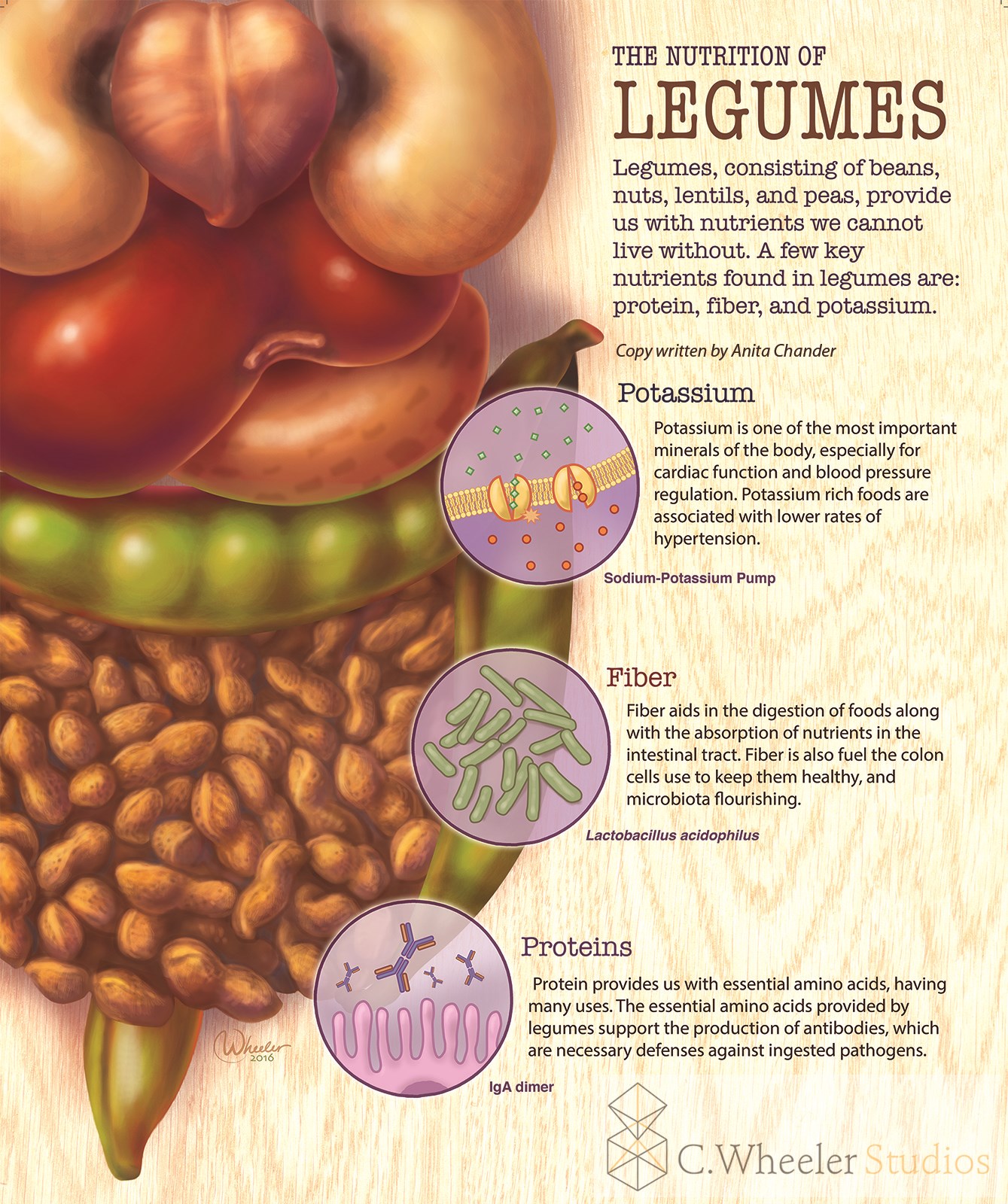 THE NUTRITION OF
LEGUMES

Legumes, consisting of beans, nuts, lentils, and peas, provide us with nutrients we cannot live without. A few key nutrients found in legumes are: protein, fiber, and potassium.

Copy written by Anita Chander

Potassium

Potassium is one of the most important minerals of the body, especially for cardiac function and blood pressure regulation. Potassium rich foods are associated with lower rates of hypertension.

Sodium-Potassium Pump

Fiber

Fiber aids in the digestion of foods along with the absorption of nutrients in the intestinal tract. Fiber is also fuel the colon cells use to keep them healthy, and microbiota flourishing.

Lactobacillus acidophilus

Proteins

Protein provides us with essential amino acids, having many uses. The essential amino acids provided by legumes support the production of antibodies, which are necessary defenses against ingested pathogens.

IgA dimer

Wheeler 2016

C.Wheeler Studios